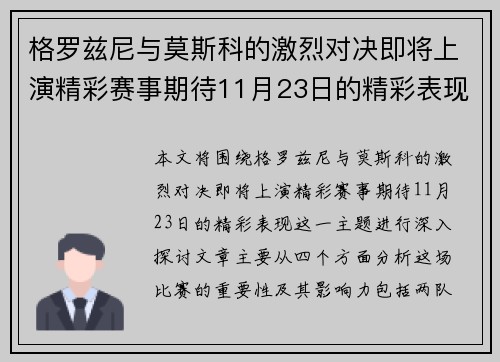 格罗兹尼与莫斯科的激烈对决即将上演精彩赛事期待11月23日的精彩表现

本文将围绕格罗兹尼与莫斯科的激烈对决即将上演精彩赛事期待11月23日的精彩表现这一主题进行深入探讨文章主要从四个方面分析这场比赛的重要性及其影响力包括两队